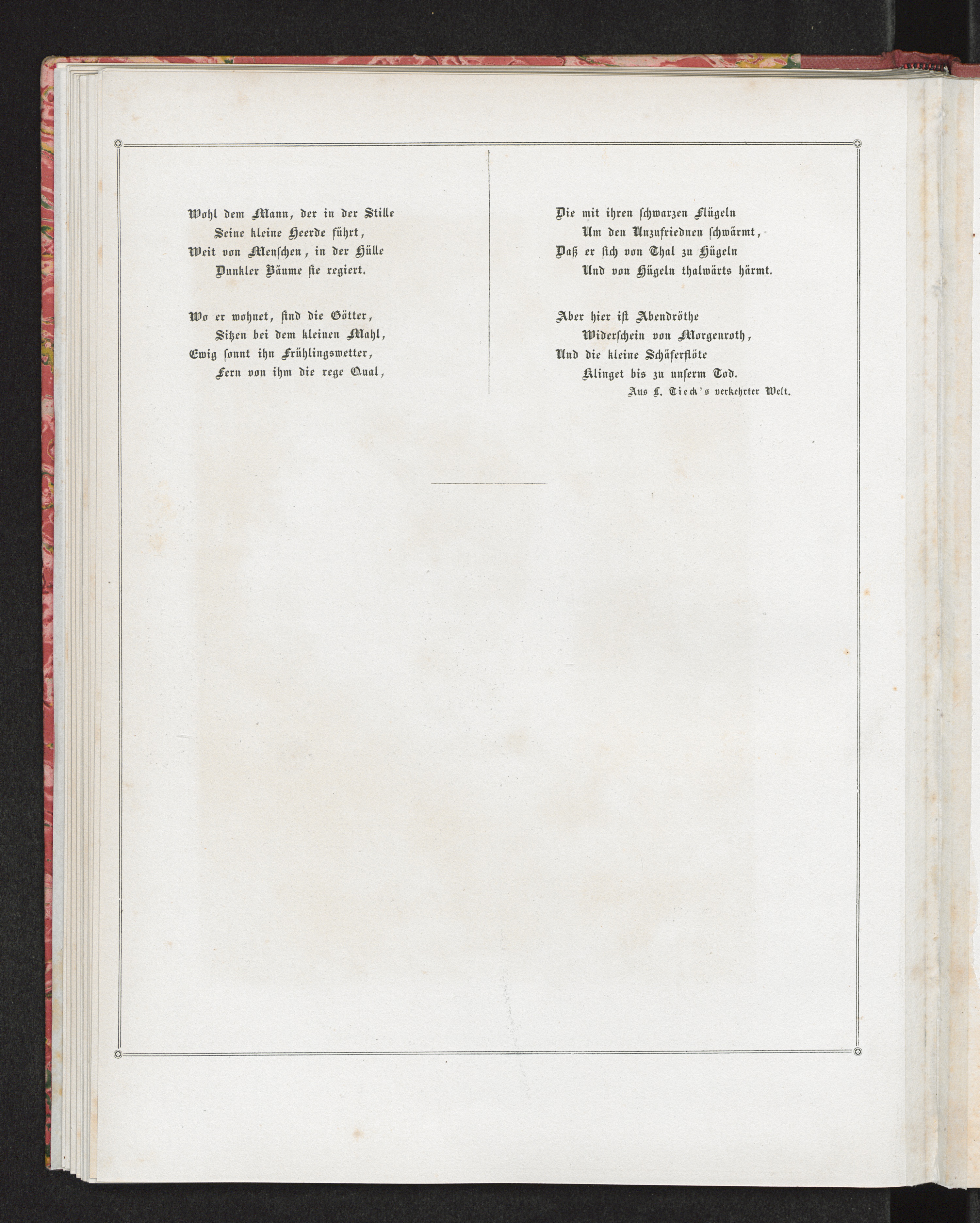 Wohl dem Mann, der in der Stille
Seine kleine Heerde führt,
Weit von Menschen, in der Hülle
Dunkler Bäume sie regiert.

Wo er wohnet, sind die Götter,
Sitzen bei dem kleinen Mahl,
Ewig sonnt ihn Frühlingswetter,
Fern von ihm die rege Qual,

Die mit ihren schwarzen Flügeln
Um den Unzufriednen schwärmt,
Daß er sich von Thal zu Hügeln
Und von Hügeln thalwärts härmt.

Aber hier ist Abendröthe
Widerschein von Morgenroth,
Und die kleine Schäferflöte
Klinget bis zu unserm Tod.
Aus L. Tieck's verkehrter Welt.